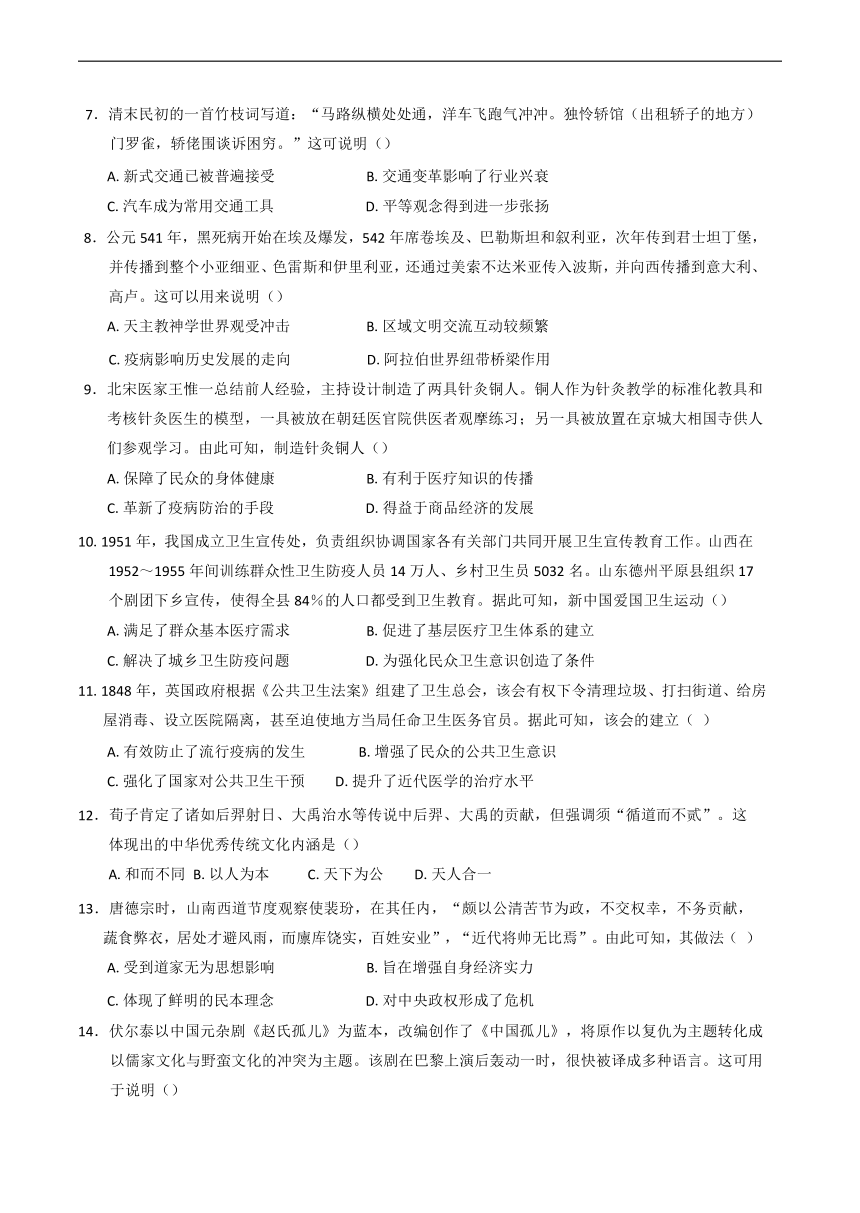 7．清末民初的一首竹枝词写道：“马路纵横处处通，洋车飞跑气冲冲。独怜轿馆（出租轿子的地方）门罗雀，轿佬围谈诉困穷。”这可说明（）

A. 新式交通已被普遍接受　　B. 交通变革影响了行业兴衰

C. 汽车成为常用交通工具　　D. 平等观念得到进一步张扬

8．公元 541 年，黑死病开始在埃及爆发，542 年席卷埃及、巴勒斯坦和叙利亚，次年传到君士坦丁堡，并传播到整个小亚细亚、色雷斯和伊里利亚，还通过美索不达米亚传入波斯，并向西传播到意大利、高卢。这可以用来说明（）

A. 天主教神学世界观受冲击　　B. 区域文明交流互动较频繁

C. 疫病影响历史发展的走向　　D. 阿拉伯世界纽带桥梁作用

9．北宋医家王惟一总结前人经验，主持设计制造了两具针灸铜人。铜人作为针灸教学的标准化教具和考核针灸医生的模型，一具被放在朝廷医官院供医者观摩练习；另一具被放置在京城大相国寺供人们参观学习。由此可知，制造针灸铜人（）

A. 保障了民众的身体健康　　B. 有利于医疗知识的传播

C. 革新了疫病防治的手段　　D. 得益于商品经济的发展

10. 1951 年，我国成立卫生宣传处，负责组织协调国家各有关部门共同开展卫生宣传教育工作。山西在 1952～1955 年间训练群众性卫生防疫人员 14 万人、乡村卫生员 5032 名。山东德州平原县组织 17 个剧团下乡宣传，使得全县 84%的人口都受到卫生教育。据此可知，新中国爱国卫生运动（）

A. 满足了群众基本医疗需求　　B. 促进了基层医疗卫生体系的建立

C. 解决了城乡卫生防疫问题　　D. 为强化民众卫生意识创造了条件

11. 1848 年，英国政府根据《公共卫生法案》组建了卫生总会，该会有权下令清理垃圾、打扫街道、给房屋消毒、设立医院隔离，甚至迫使地方当局任命卫生医务官员。据此可知，该会的建立（ ）

A. 有效防止了流行疫病的发生　　B. 增强了民众的公共卫生意识

C. 强化了国家对公共卫生干预　　D. 提升了近代医学的治疗水平

12．荀子肯定了诸如后羿射日、大禹治水等传说中后羿、大禹的贡献，但强调须“循道而不贰”。这体现出的中华优秀传统文化内涵是（）

A. 和而不同　B. 以人为本　　C. 天下为公　　D. 天人合一

13．唐德宗时，山南西道节度观察使裴玢，在其任内，“颇以公清苦节为政，不交权幸，不务贡献，蔬食弊衣，居处才避风雨，而廪库饶实，百姓安业”，“近代将帅无比焉”。由此可知，其做法（ ）

A. 受到道家无为思想影响　　B. 旨在增强自身经济实力

C. 体现了鲜明的民本理念　　D. 对中央政权形成了危机

14．伏尔泰以中国元杂剧《赵氏孤儿》为蓝本，改编创作了《中国孤儿》，将原作以复仇为主题转化成以儒家文化与野蛮文化的冲突为主题。该剧在巴黎上演后轰动一时，很快被译成多种语言。这可用于说明（）